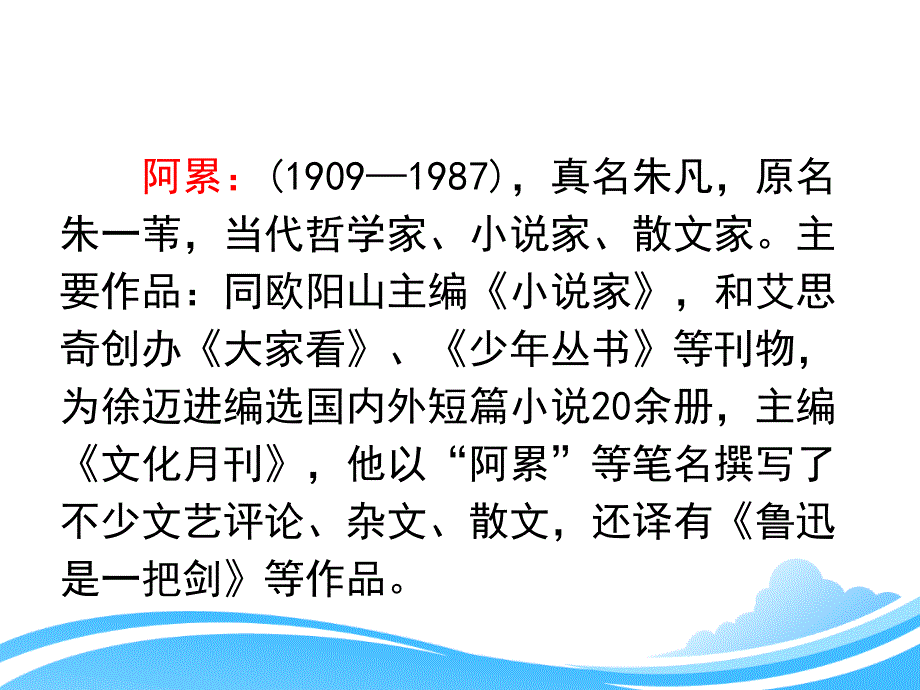 阿累：(1909—1987)，真名朱凡，原名朱一苇，当代哲学家、小说家、散文家。主要作品：同欧阳山主编《小说家》，和艾思奇创办《大家看》、《少年丛书》等刊物，为徐迈进编选国内外短篇小说20余册，主编《文化月刊》，他以“阿累”等笔名撰写了不少文艺评论、杂文、散文，还译有《鲁迅是一把剑》等作品。